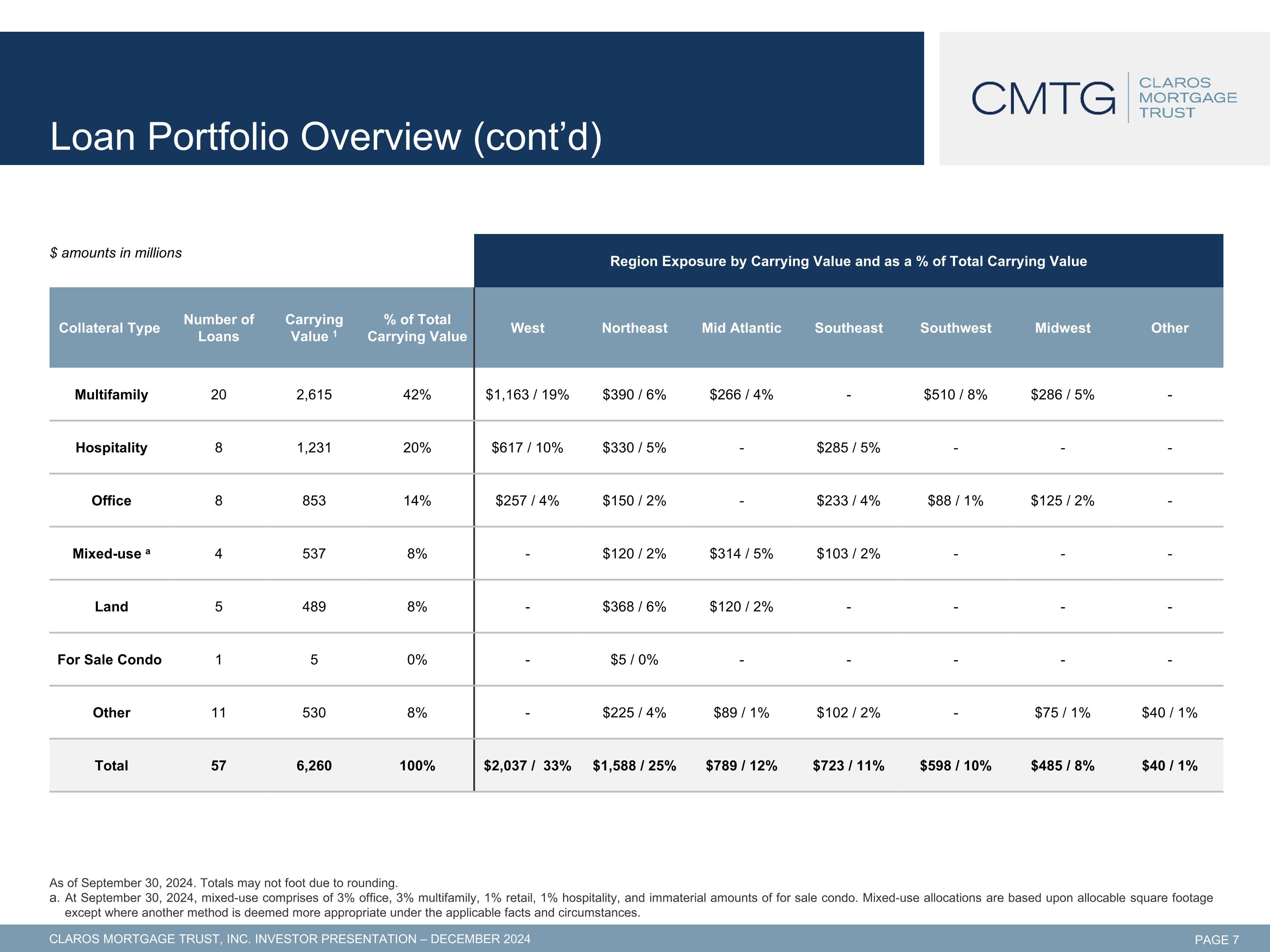 Loan Portfolio Overview (cont'd)

CMTG CLAROS MORTGAGE TRUST

$ amounts in millions

Region Exposure by Carrying Value and as a % of Total Carrying Value

| Collateral Type | Number of Loans | Carrying Value $^{1}$ | % of Total Carrying Value | West | Northeast | Mid Atlantic | Southeast | Southwest | Midwest | Other |
|---|---|---|---|---|---|---|---|---|---|---|
| Multifamily | 20 | 2,615 | 42% | $1,163 / 19% | $390 / 6% | $266 / 4% | - | $510 / 8% | $286 / 5% | - |
| Hospitality | 8 | 1,231 | 20% | $617 / 10% | $330 / 5% | - | $285 / 5% | - | - | - |
| Office | 8 | 853 | 14% | $257 / 4% | $150 / 2% | - | $233 / 4% | $88 / 1% | $125 / 2% | - |
| Mixed-use $^{a}$ | 4 | 537 | 8% | - | $120 / 2% | $314 / 5% | $103 / 2% | - | - | - |
| Land | 5 | 489 | 8% | - | $368 / 6% | $120 / 2% | - | - | - | - |
| For Sale Condo | 1 | 5 | 0% | - | $5 / 0% | - | - | - | - | - |
| Other | 11 | 530 | 8% | - | $225 / 4% | $89 / 1% | $102 / 2% | - | $75 / 1% | $40 / 1% |
| Total | 57 | 6,260 | 100% | $2,037 / 33% | $1,588 / 25% | $789 / 12% | $723 / 11% | $598 / 10% | $485 / 8% | $40 / 1% |

As of September 30, 2024. Totals may not foot due to rounding.
a. At September 30, 2024, mixed-use comprises of 3% office, 3% multifamily, 1% retail, 1% hospitality, and immaterial amounts of for sale condo. Mixed-use allocations are based upon allocable square footage except where another method is deemed more appropriate under the applicable facts and circumstances.

CLAROS MORTGAGE TRUST, INC. INVESTOR PRESENTATION – DECEMBER 2024 PAGE 7